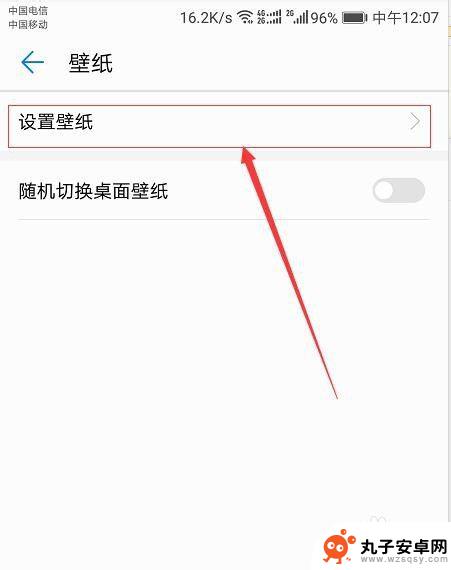 中国电信
中国移动

16.2K/s 4G 2G 2G 96% 中午12:07

壁纸

设置壁纸

随机切换桌面壁纸

丸子安卓网
www.wzsqsy.com